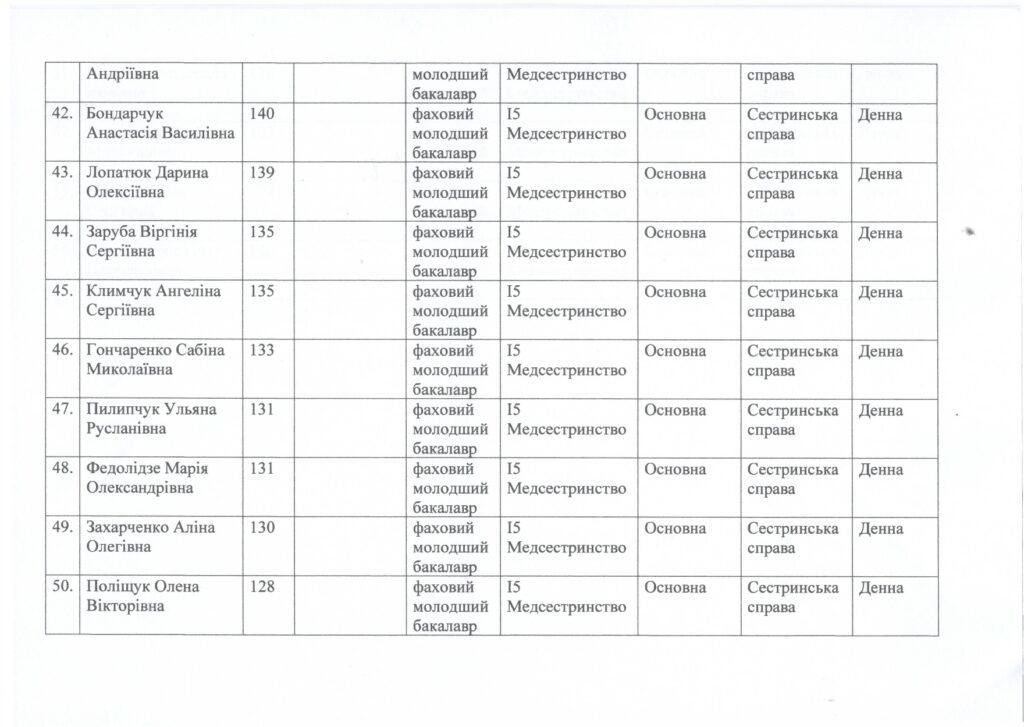 | | Андріївна | | | молодший бакалавр | Медсестринство | | справа | |
|---|---|---|---|---|---|---|---|---|
| 42. | Бондарчук Анастасія Василівна | 140 | | фаховий молодший бакалавр | I5 Медсестринство | Основна | Сестринська справа | Денна |
| 43. | Лопатюк Дарина Олексіївна | 139 | | фаховий молодший бакалавр | I5 Медсестринство | Основна | Сестринська справа | Денна |
| 44. | Заруба Віргінія Сергіївна | 135 | | фаховий молодший бакалавр | I5 Медсестринство | Основна | Сестринська справа | Денна |
| 45. | Климчук Ангеліна Сергіївна | 135 | | фаховий молодший бакалавр | I5 Медсестринство | Основна | Сестринська справа | Денна |
| 46. | Гончаренко Сабіна Миколаївна | 133 | | фаховий молодший бакалавр | I5 Медсестринство | Основна | Сестринська справа | Денна |
| 47. | Пилипчук Ульяна Русланівна | 131 | | фаховий молодший бакалавр | I5 Медсестринство | Основна | Сестринська справа | Денна |
| 48. | Федолідзе Марія Олександрівна | 131 | | фаховий молодший бакалавр | I5 Медсестринство | Основна | Сестринська справа | Денна |
| 49. | Захарченко Аліна Олегівна | 130 | | фаховий молодший бакалавр | I5 Медсестринство | Основна | Сестринська справа | Денна |
| 50. | Поліщук Олена Вікторівна | 128 | | фаховий молодший бакалавр | I5 Медсестринство | Основна | Сестринська справа | Денна |